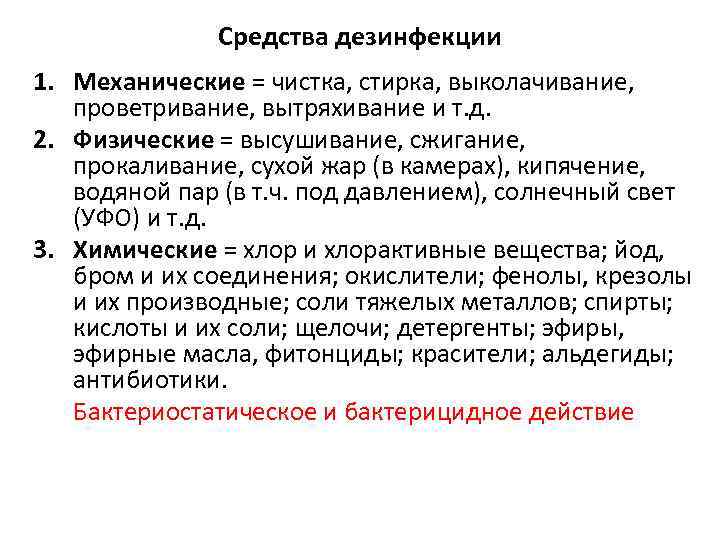 Средства дезинфекции

1. Механические = чистка, стирка, выколачивание, проветривание, вытряхивание и т.д.

2. Физические = высушивание, сжигание, прокаливание, сухой жар (в камерах), кипячение, водяной пар (в т.ч. под давлением), солнечный свет (УФО) и т.д.

3. Химические = хлор и хлорактивные вещества; йод, бром и их соединения; окислители; фенолы, крезолы и их производные; соли тяжелых металлов; спирты; кислоты и их соли; щелочи; детергенты; эфиры, эфирные масла, фитонциды; красители; альдегиды; антибиотики.

Бактериостатическое и бактерицидное действие